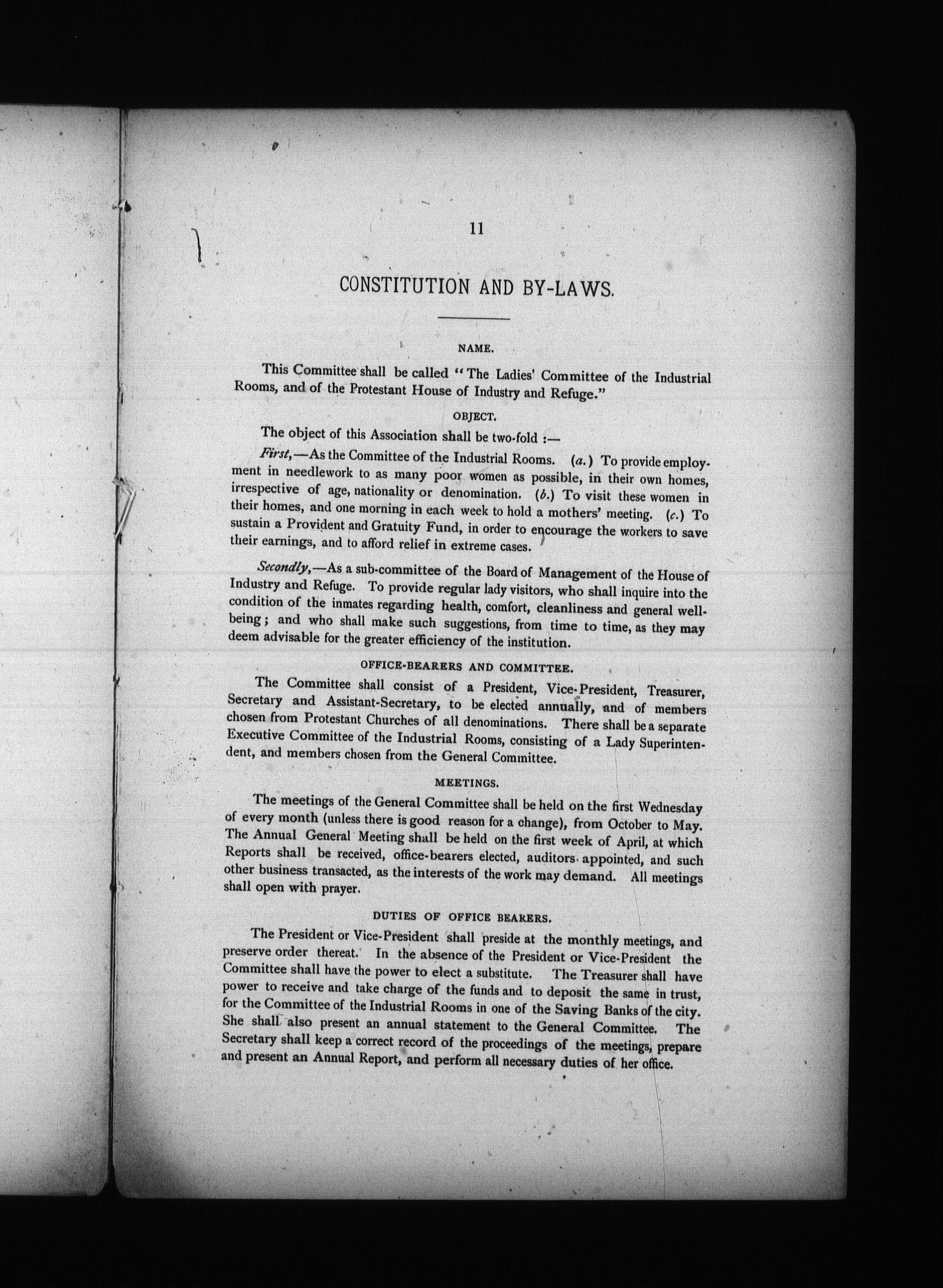 11

CONSTITUTION AND BY-LAWS.

NAME.

This Committee shall be called "The Ladies' Committee of the Industrial Rooms, and of the Protestant House of Industry and Refuge."

OBJECT.

The object of this Association shall be two-fold :—

First,—As the Committee of the Industrial Rooms. (a.) To provide employment in needlework to as many poor women as possible, in their own homes, irrespective of age, nationality or denomination. (b.) To visit these women in their homes, and one morning in each week to hold a mothers' meeting. (c.) To sustain a Provident and Gratuity Fund, in order to encourage the workers to save their earnings, and to afford relief in extreme cases.

Secondly,—As a sub-committee of the Board of Management of the House of Industry and Refuge. To provide regular lady visitors, who shall inquire into the condition of the inmates regarding health, comfort, cleanliness and general well-being; and who shall make such suggestions, from time to time, as they may deem advisable for the greater efficiency of the institution.

OFFICE-BEARERS AND COMMITTEE.

The Committee shall consist of a President, Vice-President, Treasurer, Secretary and Assistant-Secretary, to be elected annually, and of members chosen from Protestant Churches of all denominations. There shall be a separate Executive Committee of the Industrial Rooms, consisting of a Lady Superintendent, and members chosen from the General Committee.

MEETINGS.

The meetings of the General Committee shall be held on the first Wednesday of every month (unless there is good reason for a change), from October to May. The Annual General Meeting shall be held on the first week of April, at which Reports shall be received, office-bearers elected, auditors appointed, and such other business transacted, as the interests of the work may demand. All meetings shall open with prayer.

DUTIES OF OFFICE BEARERS.

The President or Vice-President shall preside at the monthly meetings, and preserve order thereat. In the absence of the President or Vice-President the Committee shall have the power to elect a substitute. The Treasurer shall have power to receive and take charge of the funds and to deposit the same in trust, for the Committee of the Industrial Rooms in one of the Saving Banks of the city. She shall also present an annual statement to the General Committee. The Secretary shall keep a correct record of the proceedings of the meetings, prepare and present an Annual Report, and perform all necessary duties of her office.